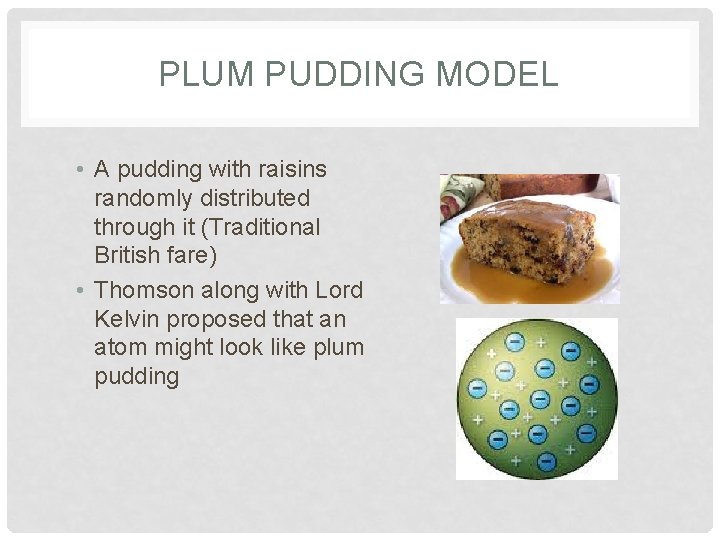 PLUM PUDDING MODEL

• A pudding with raisins randomly distributed through it (Traditional British fare)
• Thomson along with Lord Kelvin proposed that an atom might look like plum pudding